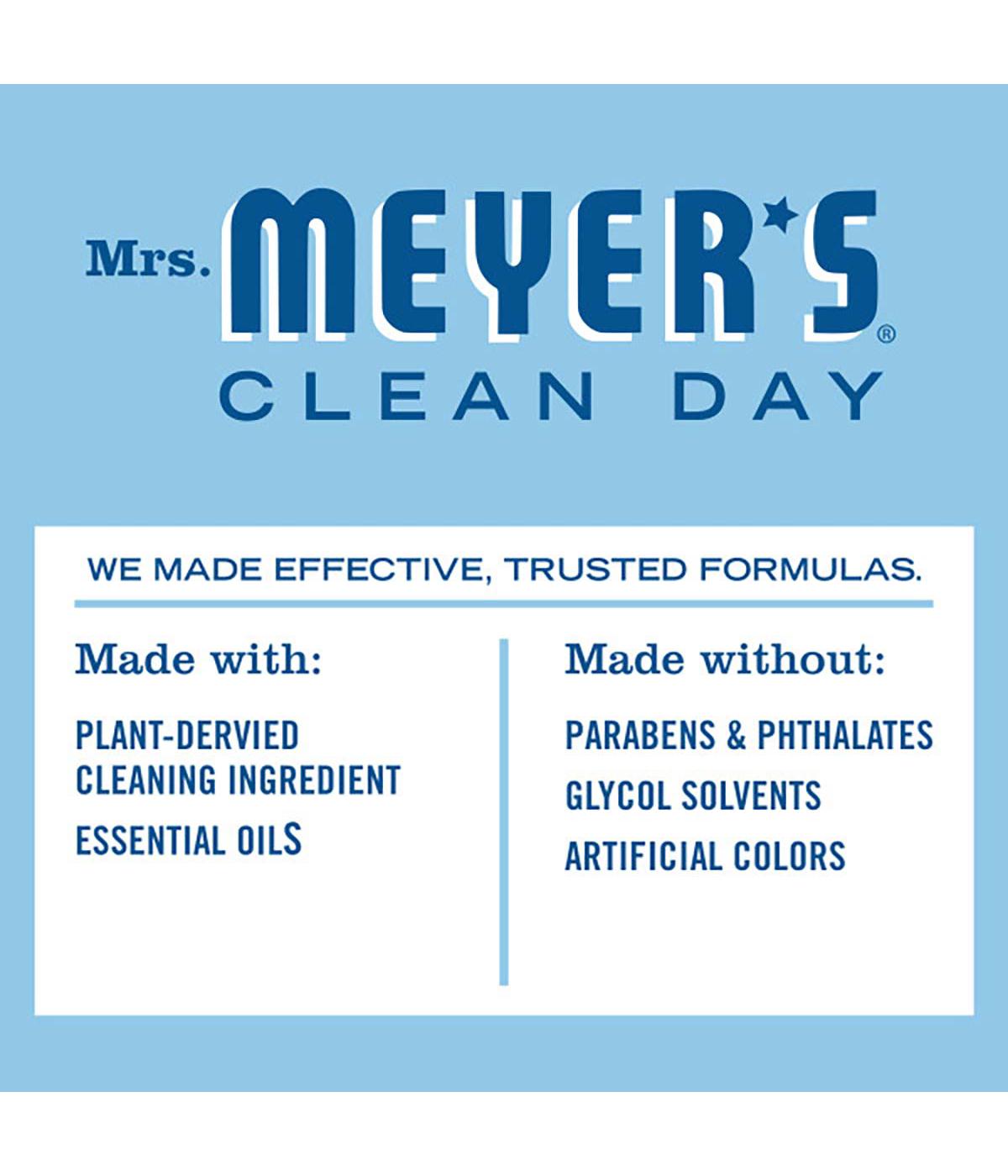 Mrs. MEYER'S®
CLEAN DAY

WE MADE EFFECTIVE, TRUSTED FORMULAS.

Made with:

PLANT-DERVIED CLEANING INGREDIENT

ESSENTIAL OILS

Made without:

PARABENS & PHTHALATES

GLYCOL SOLVENTS

ARTIFICIAL COLORS